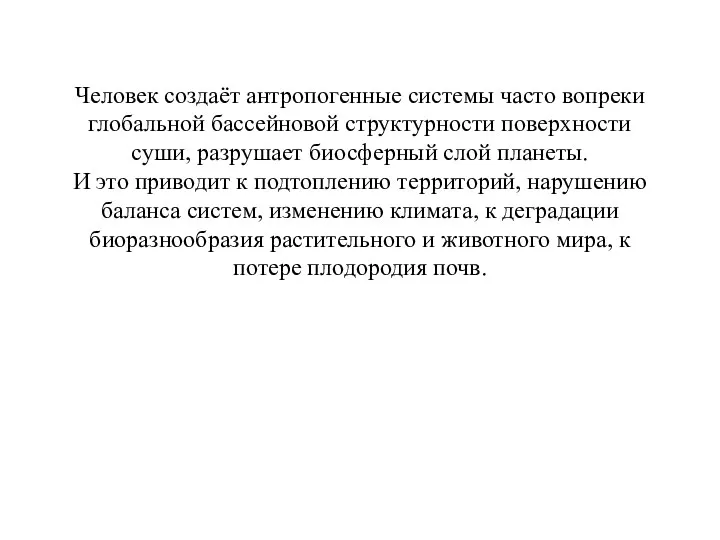 Человек создаёт антропогенные системы часто вопреки глобальной бассейновой структурности поверхности суши, разрушает биосферный слой планеты.
И это приводит к подтоплению территорий, нарушению баланса систем, изменению климата, к деградации биоразнообразия растительного и животного мира, к потере плодородия почв.